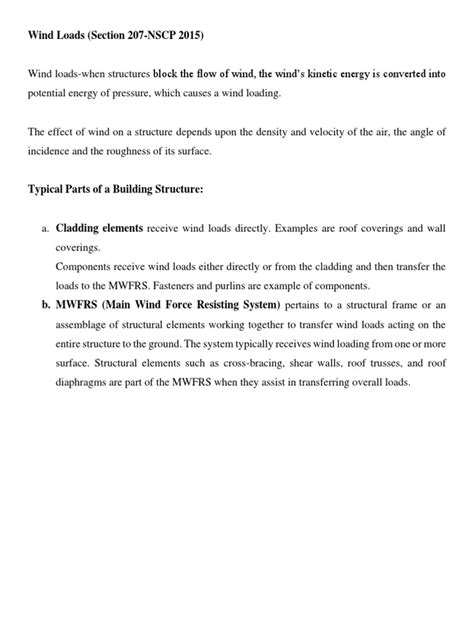 Wind Loads (Section 207-NSCP 2015)

Wind loads-when structures block the flow of wind, the wind's kinetic energy is converted into potential energy of pressure, which causes a wind loading.

The effect of wind on a structure depends upon the density and velocity of the air, the angle of incidence and the roughness of its surface.

Typical Parts of a Building Structure:

a. Cladding elements receive wind loads directly. Examples are roof coverings and wall coverings.
Components receive wind loads either directly or from the cladding and then transfer the loads to the MWFRS. Fasteners and purlins are example of components.

b. MWFRS (Main Wind Force Resisting System) pertains to a structural frame or an assemblage of structural elements working together to transfer wind loads acting on the entire structure to the ground. The system typically receives wind loading from one or more surface. Structural elements such as cross-bracing, shear walls, roof trusses, and roof diaphragms are part of the MWFRS when they assist in transferring overall loads.